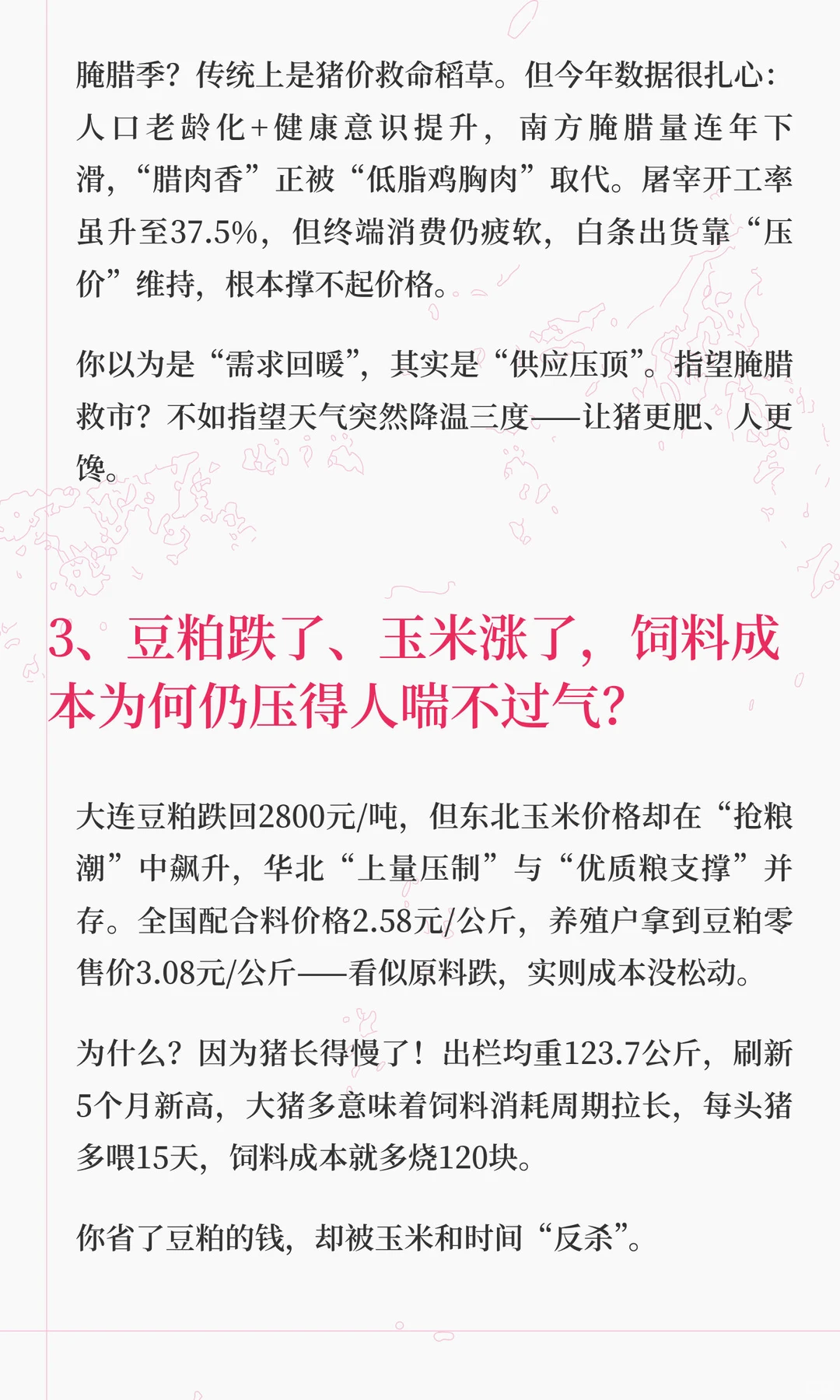 腌腊季？传统上是猪价救命稻草。但今年数据很扎心：人口老龄化+健康意识提升，南方腌腊量连年下滑，“腊肉香”正被“低脂鸡胸肉”取代。屠宰开工率虽升至37.5%，但终端消费仍疲软，白条出货靠“压价”维持，根本撑不起价格。

你以为是“需求回暖”，其实是“供应压顶”。指望腌腊救市？不如指望天气突然降温三度——让猪更肥、人更馋。

3、豆粕跌了、玉米涨了，饲料成本为何仍压得人喘不过气？

大连豆粕跌回2800元/吨，但东北玉米价格却在“抢粮潮”中飙升，华北“上量压制”与“优质粮支撑”并存。全国配合料价格2.58元/公斤，养殖户拿到豆粕零售价3.08元/公斤——看似原料跌，实则成本没松动。

为什么？因为猪长得慢了！出栏均重123.7公斤，刷新5个月新高，大猪多意味着饲料消耗周期拉长，每头猪多喂15天，饲料成本就多烧120块。

你省了豆粕的钱，却被玉米和时间“反杀”。